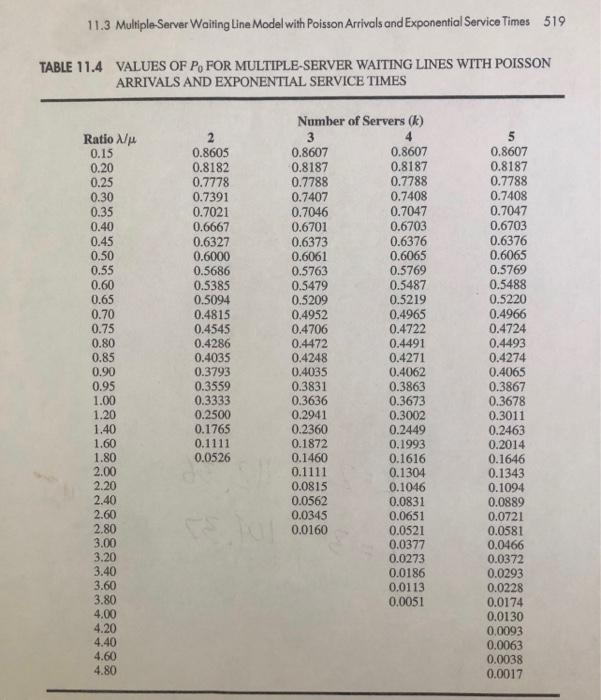 11.3 Multiple-Server Waiting Line Model with Poisson Arrivals and Exponential Service Times 519

TABLE 11.4 VALUES OF $P_0$ FOR MULTIPLE-SERVER WAITING LINES WITH POISSON ARRIVALS AND EXPONENTIAL SERVICE TIMES

Number of Servers ($k$)

| Ratio $\lambda/\mu$ | 2 | 3 | 4 | 5 |
|---|---|---|---|---|
| 0.15 | 0.8605 | 0.8607 | 0.8607 | 0.8607 |
| 0.20 | 0.8182 | 0.8187 | 0.8187 | 0.8187 |
| 0.25 | 0.7778 | 0.7788 | 0.7788 | 0.7788 |
| 0.30 | 0.7391 | 0.7407 | 0.7408 | 0.7408 |
| 0.35 | 0.7021 | 0.7046 | 0.7047 | 0.7047 |
| 0.40 | 0.6667 | 0.6701 | 0.6703 | 0.6703 |
| 0.45 | 0.6327 | 0.6373 | 0.6376 | 0.6376 |
| 0.50 | 0.6000 | 0.6061 | 0.6065 | 0.6065 |
| 0.55 | 0.5686 | 0.5763 | 0.5769 | 0.5769 |
| 0.60 | 0.5385 | 0.5479 | 0.5487 | 0.5488 |
| 0.65 | 0.5094 | 0.5209 | 0.5219 | 0.5220 |
| 0.70 | 0.4815 | 0.4952 | 0.4965 | 0.4966 |
| 0.75 | 0.4545 | 0.4706 | 0.4722 | 0.4724 |
| 0.80 | 0.4286 | 0.4472 | 0.4491 | 0.4493 |
| 0.85 | 0.4035 | 0.4248 | 0.4271 | 0.4274 |
| 0.90 | 0.3793 | 0.4035 | 0.4062 | 0.4065 |
| 0.95 | 0.3559 | 0.3831 | 0.3863 | 0.3867 |
| 1.00 | 0.3333 | 0.3636 | 0.3673 | 0.3678 |
| 1.20 | 0.2500 | 0.2941 | 0.3002 | 0.3011 |
| 1.40 | 0.1765 | 0.2360 | 0.2449 | 0.2463 |
| 1.60 | 0.1111 | 0.1872 | 0.1993 | 0.2014 |
| 1.80 | 0.0526 | 0.1460 | 0.1616 | 0.1646 |
| 2.00 | | 0.1111 | 0.1304 | 0.1343 |
| 2.20 | | 0.0815 | 0.1046 | 0.1094 |
| 2.40 | | 0.0562 | 0.0831 | 0.0889 |
| 2.60 | | 0.0345 | 0.0651 | 0.0721 |
| 2.80 | | 0.0160 | 0.0521 | 0.0581 |
| 3.00 | | | 0.0377 | 0.0466 |
| 3.20 | | | 0.0273 | 0.0372 |
| 3.40 | | | 0.0186 | 0.0293 |
| 3.60 | | | 0.0113 | 0.0228 |
| 3.80 | | | 0.0051 | 0.0174 |
| 4.00 | | | | 0.0130 |
| 4.20 | | | | 0.0093 |
| 4.40 | | | | 0.0063 |
| 4.60 | | | | 0.0038 |
| 4.80 | | | | 0.0017 |